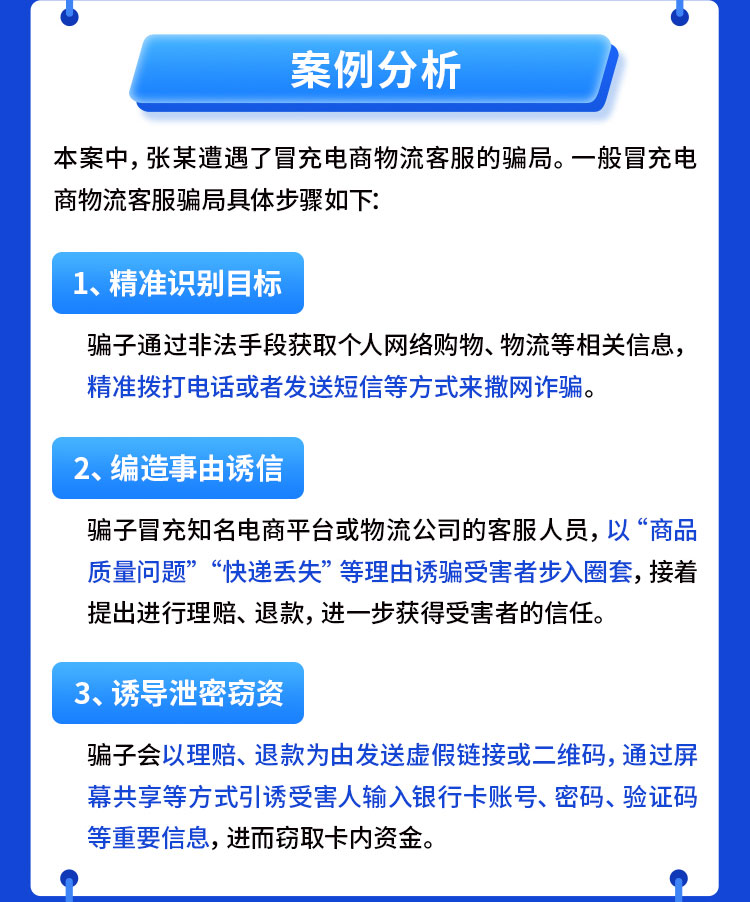 案例分析

本案中，张某遭遇了冒充电商物流客服的骗局。一般冒充电商物流客服骗局具体步骤如下：

1、精准识别目标

骗子通过非法手段获取个人网络购物、物流等相关信息，精准拨打电话或者发送短信等方式来撒网诈骗。

2、编造事由诱信

骗子冒充知名电商平台或物流公司的客服人员，以“商品质量问题”“快递丢失”等理由诱骗受害者步入圈套，接着提出进行理赔、退款，进一步获得受害者的信任。

3、诱导泄密窃资

骗子会以理赔、退款为由发送虚假链接或二维码，通过屏幕共享等方式引诱受害人输入银行卡账号、密码、验证码等重要信息，进而窃取卡内资金。